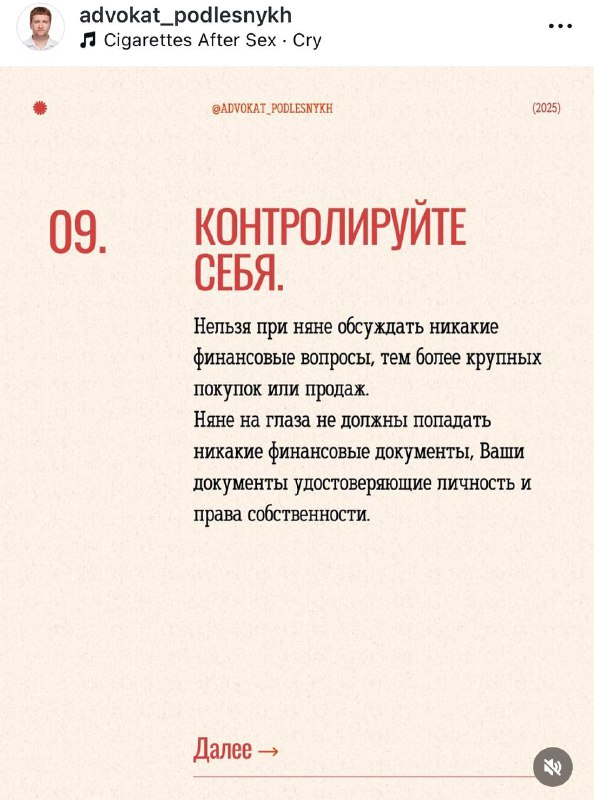 advokat_podlesnykh
Cigarettes After Sex · Cry

@ADVOKAT_PODLESNYKH

(2025)

09.

КОНТРОЛИРУЙТЕ СЕБЯ.

Нельзя при няне обсуждать никакие финансовые вопросы, тем более крупных покупок или продаж.
Няне на глаза не должны попадать никакие финансовые документы, Ваши документы удостоверяющие личность и права собственности.

Далее →